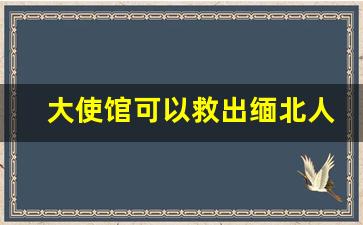 大使馆可以救出缅北人